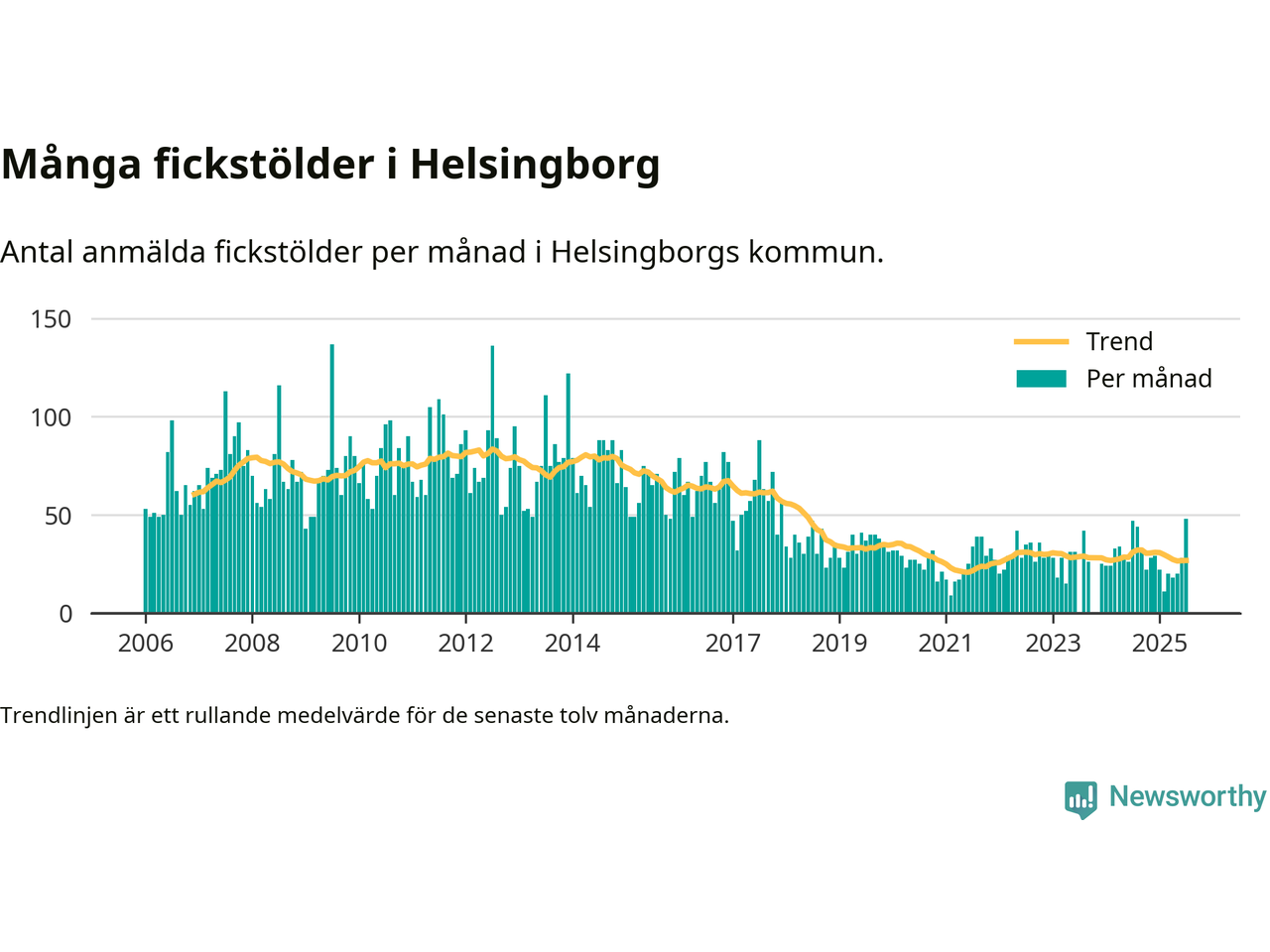 Många fickstölder i Helsingborg

Antal anmälda fickstölder per månad i Helsingborgs kommun.

150
100
50
0

Trend
Per månad

2006
2008
2010
2012
2014
2017
2019
2021
2023
2025

Trendlinjen är ett rullande medelvärde för de senaste tolv månaderna.

Newsworthy